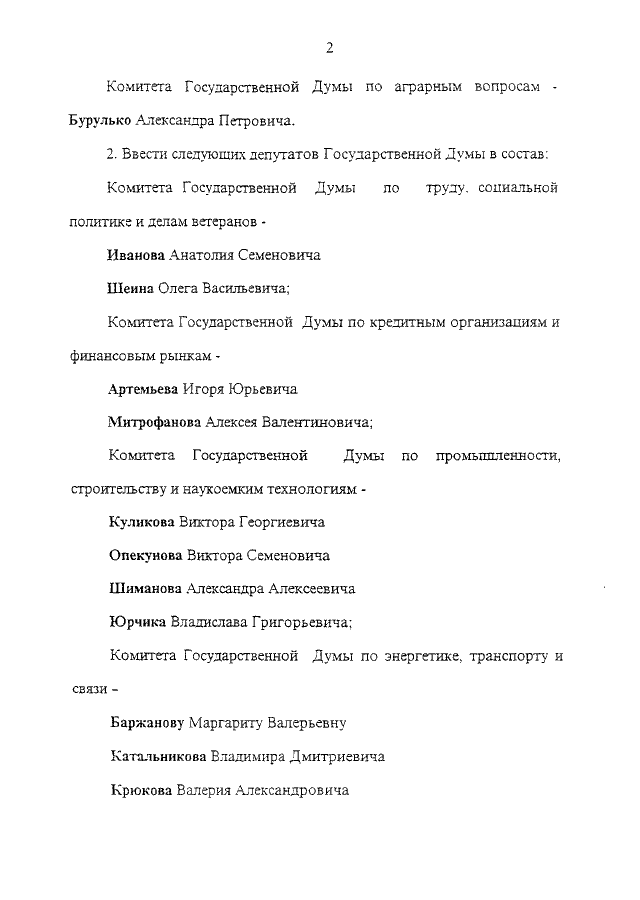 2

Комитета Государственной Думы по аграрным вопросам - Бурулько Александра Петровича.

2. Ввести следующих депутатов Государственной Думы в состав:

Комитета Государственной Думы по труду, социальной политике и делам ветеранов -

Иванова Анатолия Семеновича

Шеина Олега Васильевича;

Комитета Государственной Думы по кредитным организациям и финансовым рынкам -

Артемьева Игоря Юрьевича

Митрофанова Алексея Валентиновича;

Комитета Государственной Думы по промышленности, строительству и наукоемким технологиям -

Куликова Виктора Георгиевича

Опекунова Виктора Семеновича

Шиманова Александра Алексеевича

Юрчика Владислава Григорьевича;

Комитета Государственной Думы по энергетике, транспорту и связи –

Баржанову Маргариту Валерьевну

Катальникова Владимира Дмитриевича

Крюкова Валерия Александровича